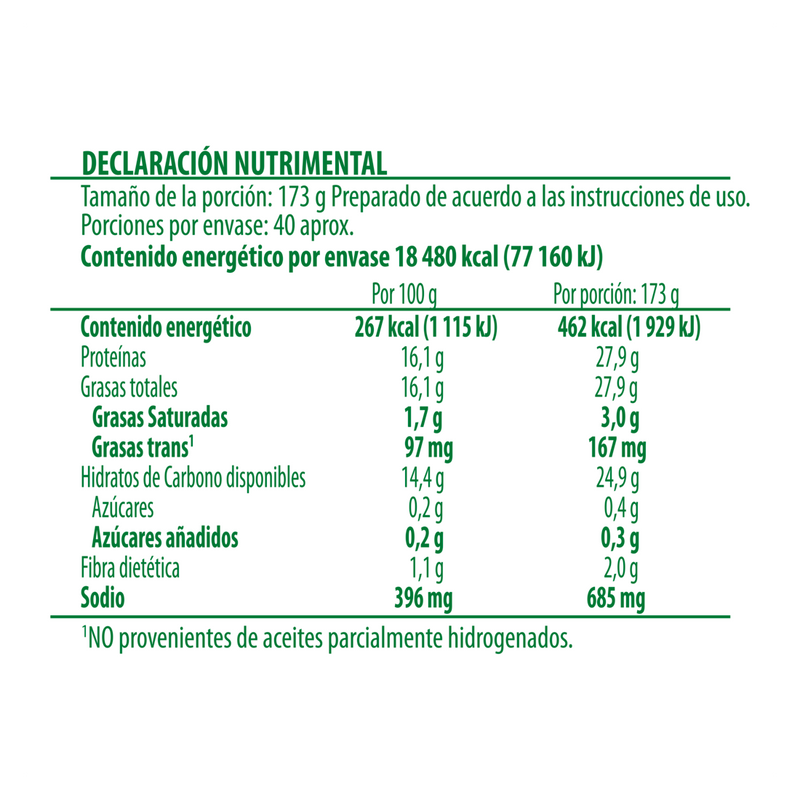 DECLARACIÓN NUTRIMENTAL

Tamaño de la porción: 173 g Preparado de acuerdo a las instrucciones de uso.
Porciones por envase: 40 aprox.
Contenido energético por envase 18 480 kcal (77 160 kJ)

| | Por 100 g | Por porción: 173 g |
|---|---|---|
| Contenido energético | 267 kcal (1 115 kJ) | 462 kcal (1 929 kJ) |
| Proteínas | 16,1 g | 27,9 g |
| Grasas totales | 16,1 g | 27,9 g |
| Grasas Saturadas | 1,7 g | 3,0 g |
| Grasas trans$^1$ | 97 mg | 167 mg |
| Hidratos de Carbono disponibles | 14,4 g | 24,9 g |
| Azúcares | 0,2 g | 0,4 g |
| Azúcares añadidos | 0,2 g | 0,3 g |
| Fibra dietética | 1,1 g | 2,0 g |
| Sodio | 396 mg | 685 mg |

$^1$NO provenientes de aceites parcialmente hidrogenados.